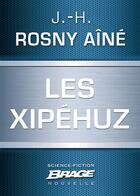 J.-H.
ROSNY AÎNÉ

LES XIPÉHUZ

SCIENCE-FICTION
BRAGE
NOUVELLE